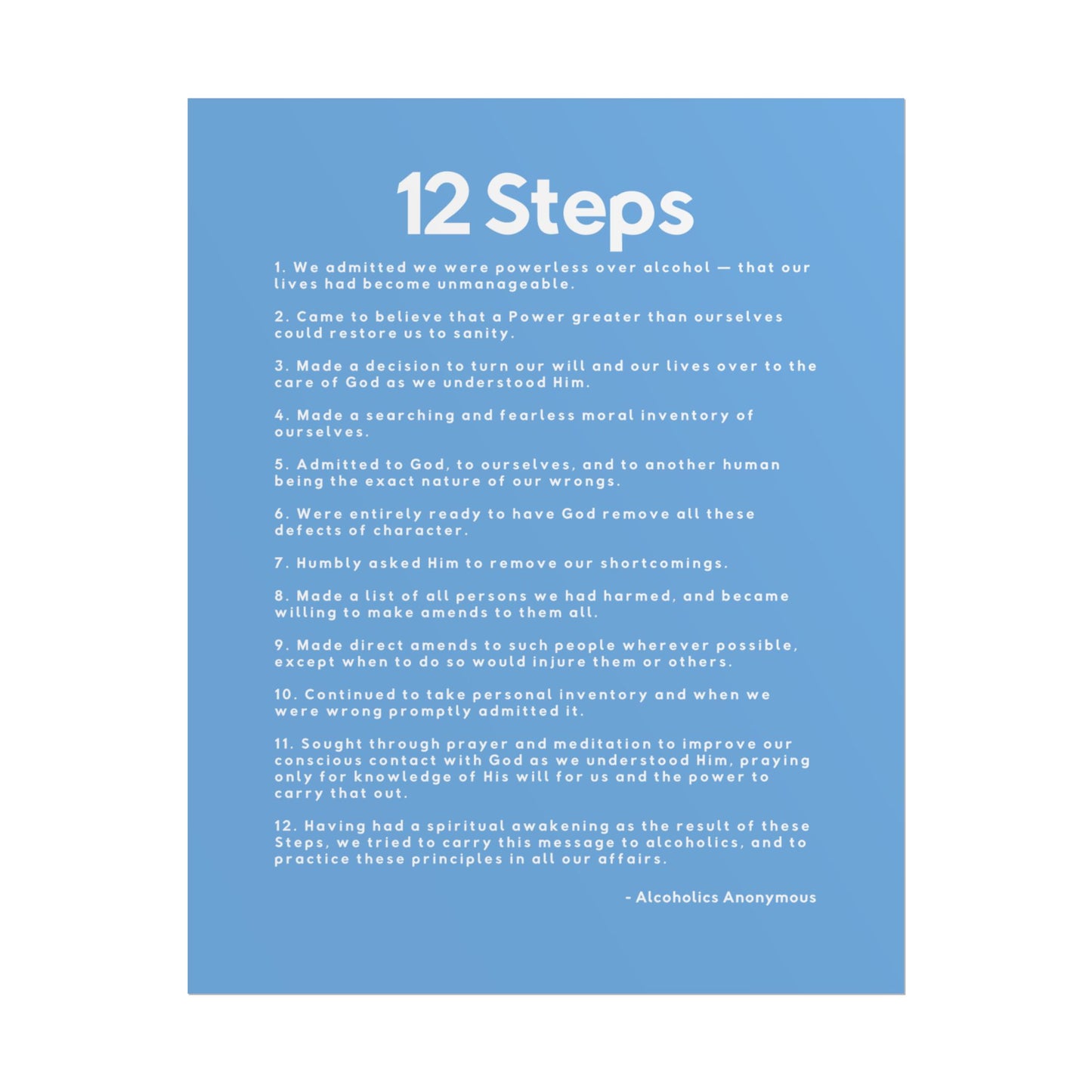 12 Steps

1. We admitted we were powerless over alcohol — that our lives had become unmanageable.

2. Came to believe that a Power greater than ourselves could restore us to sanity.

3. Made a decision to turn our will and our lives over to the care of God as we understood Him.

4. Made a searching and fearless moral inventory of ourselves.

5. Admitted to God, to ourselves, and to another human being the exact nature of our wrongs.

6. Were entirely ready to have God remove all these defects of character.

7. Humbly asked Him to remove our shortcomings.

8. Made a list of all persons we had harmed, and became willing to make amends to them all.

9. Made direct amends to such people wherever possible, except when to do so would injure them or others.

10. Continued to take personal inventory and when we were wrong promptly admitted it.

11. Sought through prayer and meditation to improve our conscious contact with God as we understood Him, praying only for knowledge of His will for us and the power to carry that out.

12. Having had a spiritual awakening as the result of these Steps, we tried to carry this message to alcoholics, and to practice these principles in all our affairs.

- Alcoholics Anonymous